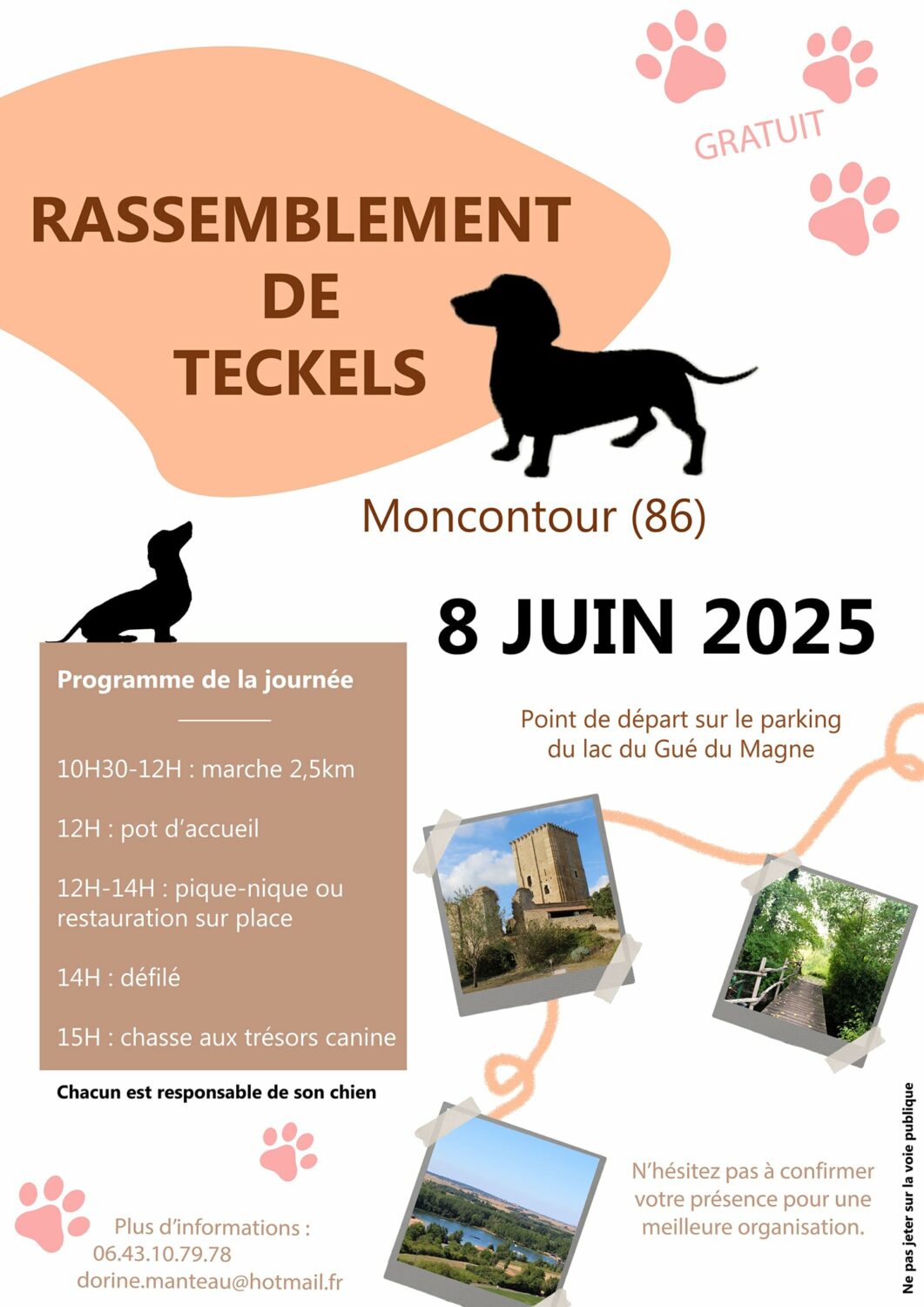 GRATUIT

RASSEMBLEMENT DE TECKELS

Moncontour (86)

8 JUIN 2025

Programme de la journée

10H30-12H : marche 2,5km

12H : pot d'accueil

12H-14H : pique-nique ou restauration sur place

14H : défilé

15H : chasse aux trésors canine

Chacun est responsable de son chien

Point de départ sur le parking du lac du Gué du Magne

N'hésitez pas à confirmer votre présence pour une meilleure organisation.

Plus d'informations :
06.43.10.79.78
dorine.manteau@hotmail.fr

Ne pas jeter sur la voie publique